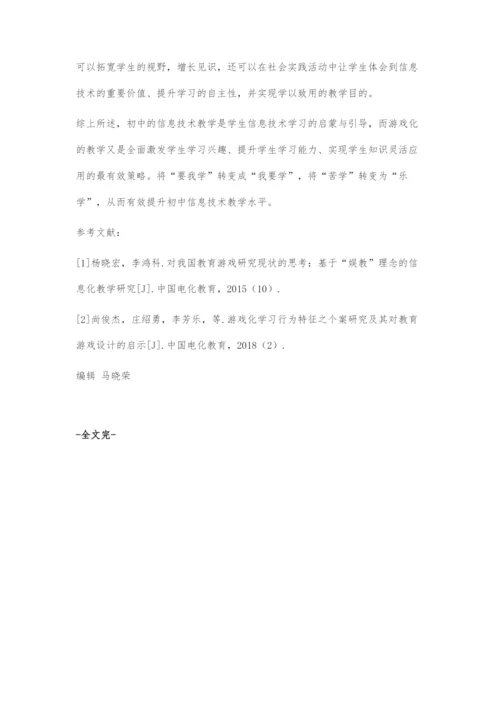 可以拓宽学生的视野，增长见识，还可以在社会实践活动中让学生体会到信息技术的重要价值、提升学习的自主性，并实现学以致用的教学目的。

综上所述，初中的信息技术教学是学生信息技术学习的启蒙与引导，而游戏化的教学又是全面激发学生学习兴趣、提升学生学习能力、实现学生知识灵活应用的最有效策略。将“要我学”转变成“我要学”，将“苦学”转变为“乐学”，从而有效提升初中信息技术教学水平。

参考文献：

[1]杨晓宏，李鸿科.对我国教育游戏研究现状的思考：基于“娱教”理念的信息化教学研究[J].中国电化教育，2015（10）.

[2]尚俊杰，庄绍勇，李芳乐，等.游戏化学习行为特征之个案研究及其对教育游戏设计的启示[J].中国电化教育，2018（2）.

编辑 马晓荣

-全文完-